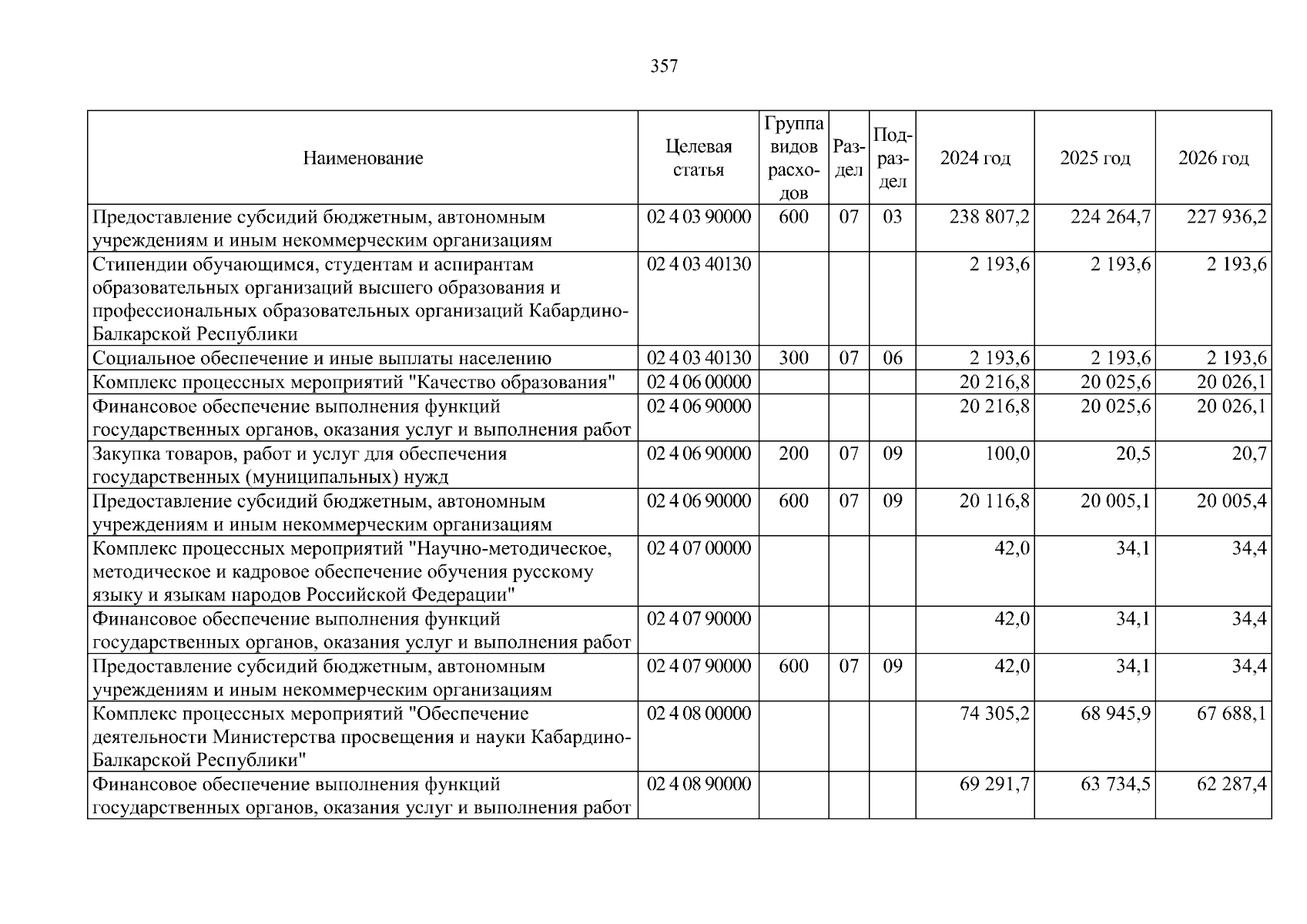 357

| Наименование | Целевая статья | Группа видов расходов | Раздел | Подраздел | 2024 год | 2025 год | 2026 год |
|---|---|---|---|---|---|---|---|
| Предоставление субсидий бюджетным, автономным учреждениям и иным некоммерческим организациям | 02 4 03 90000 | 600 | 07 | 03 | 238 807,2 | 224 264,7 | 227 936,2 |
| Стипендии обучающимся, студентам и аспирантам образовательных организаций высшего образования и профессиональных образовательных организаций Кабардино-Балкарской Республики | 02 4 03 40130 | | | | 2 193,6 | 2 193,6 | 2 193,6 |
| Социальное обеспечение и иные выплаты населению | 02 4 03 40130 | 300 | 07 | 06 | 2 193,6 | 2 193,6 | 2 193,6 |
| Комплекс процессных мероприятий "Качество образования" | 02 4 06 00000 | | | | 20 216,8 | 20 025,6 | 20 026,1 |
| Финансовое обеспечение выполнения функций государственных органов, оказания услуг и выполнения работ | 02 4 06 90000 | | | | 20 216,8 | 20 025,6 | 20 026,1 |
| Закупка товаров, работ и услуг для обеспечения государственных (муниципальных) нужд | 02 4 06 90000 | 200 | 07 | 09 | 100,0 | 20,5 | 20,7 |
| Предоставление субсидий бюджетным, автономным учреждениям и иным некоммерческим организациям | 02 4 06 90000 | 600 | 07 | 09 | 20 116,8 | 20 005,1 | 20 005,4 |
| Комплекс процессных мероприятий "Научно-методическое, методическое и кадровое обеспечение обучения русскому языку и языкам народов Российской Федерации" | 02 4 07 00000 | | | | 42,0 | 34,1 | 34,4 |
| Финансовое обеспечение выполнения функций государственных органов, оказания услуг и выполнения работ | 02 4 07 90000 | | | | 42,0 | 34,1 | 34,4 |
| Предоставление субсидий бюджетным, автономным учреждениям и иным некоммерческим организациям | 02 4 07 90000 | 600 | 07 | 09 | 42,0 | 34,1 | 34,4 |
| Комплекс процессных мероприятий "Обеспечение деятельности Министерства просвещения и науки Кабардино-Балкарской Республики" | 02 4 08 00000 | | | | 74 305,2 | 68 945,9 | 67 688,1 |
| Финансовое обеспечение выполнения функций государственных органов, оказания услуг и выполнения работ | 02 4 08 90000 | | | | 69 291,7 | 63 734,5 | 62 287,4 |